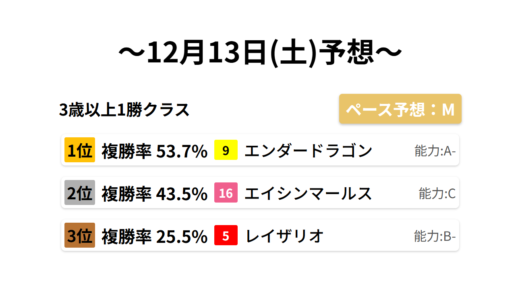 ～12月13日(土)予想～

3歳以上1勝クラス

ペース予想：M

1位 複勝率 53.7% 9 エンダードラゴン 能力:A-

2位 複勝率 43.5% 16 エイシンマールス 能力:C

3位 複勝率 25.5% 5 レイザリオ 能力:B-